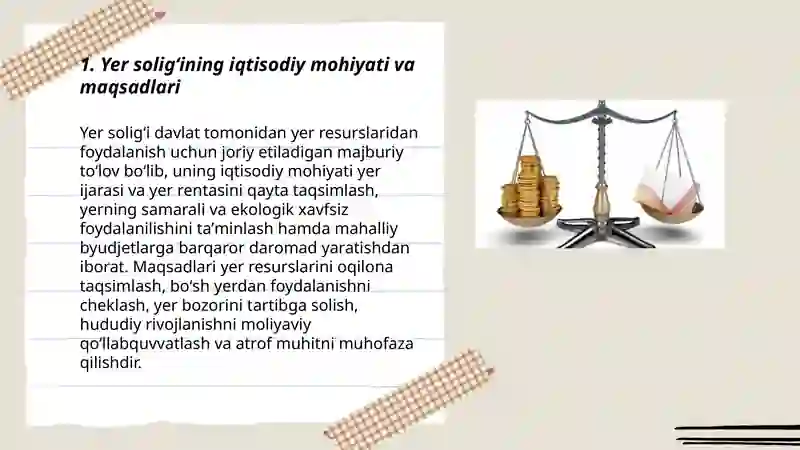 1. Yer solig‘ining iqtisodiy mohiyati va maqsadlari

Yer solig‘i davlat tomonidan yer resurslaridan foydalanish uchun joriy etiladigan majburiy to‘lov bo‘lib, uning iqtisodiy mohiyati yer ijarasi va yer rentasini qayta taqsimlash, yerning samarali va ekologik xavfsiz foydalanilishini ta’minlash hamda mahalliy byudjetlarga barqaror daromad yaratishdan iborat. Maqsadlari yer resurslarini oqilona taqsimlash, bo‘sh yerdan foydalanishni cheklash, yer bozorini tartibga solish, hududiy rivojlanishni moliyaviy qo‘llabquvvatlash va atrof muhitni muhofaza qilishdir.